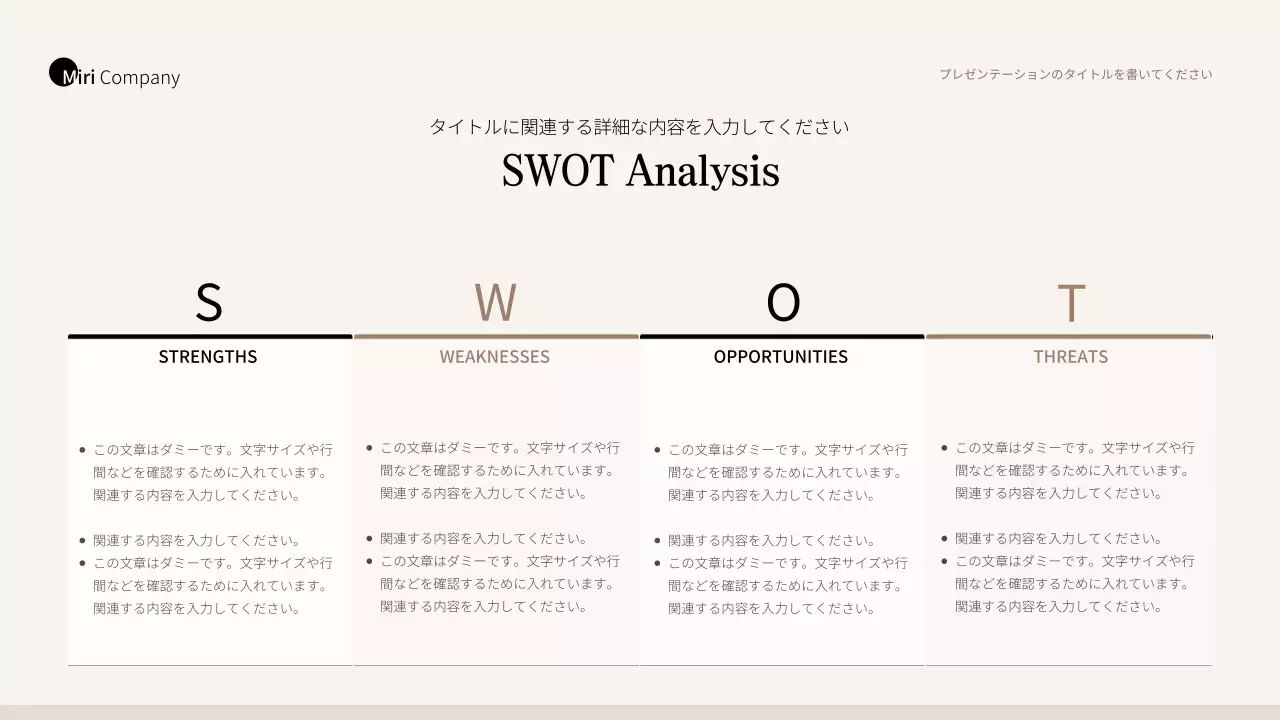 Miri Company

プレゼンテーションのタイトルを書いてください

タイトルに関連する詳細な内容を入力してください

SWOT Analysis

S

STRENGTHS

• この文章はダミーです。文字サイズや行間などを確認するために入れています。関連する内容を入力してください。

• 関連する内容を入力してください。
• この文章はダミーです。文字サイズや行間などを確認するために入れています。関連する内容を入力してください。

W

WEAKNESSES

• この文章はダミーです。文字サイズや行間などを確認するために入れています。関連する内容を入力してください。

• 関連する内容を入力してください。
• この文章はダミーです。文字サイズや行間などを確認するために入れています。関連する内容を入力してください。

O

OPPORTUNITIES

• この文章はダミーです。文字サイズや行間などを確認するために入れています。関連する内容を入力してください。

• 関連する内容を入力してください。
• この文章はダミーです。文字サイズや行間などを確認するために入れています。関連する内容を入力してください。

T

THREATS

• この文章はダミーです。文字サイズや行間などを確認するために入れています。関連する内容を入力してください。

• 関連する内容を入力してください。
• この文章はダミーです。文字サイズや行間などを確認するために入れています。関連する内容を入力してください。